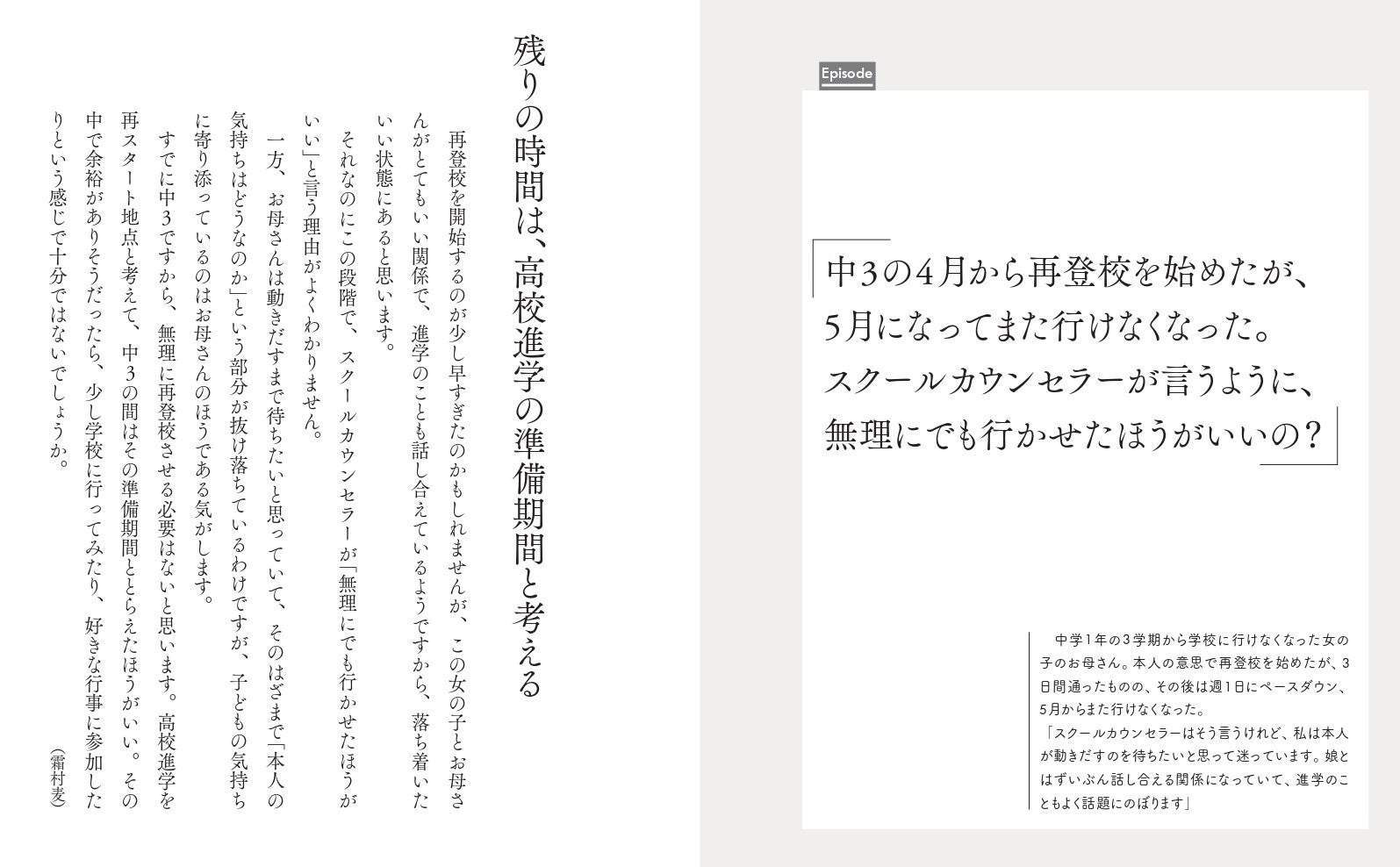 Episode

「中3の4月から再登校を始めたが、5月になってまた行けなくなった。スクールカウンセラーが言うように、無理にでも行かせたほうがいいの？」

中学1年の3学期から学校に行けなくなった女の子のお母さん。本人の意思で再登校を始めたが、3日間通ったものの、その後は週1日にペースダウン、5月からまた行けなくなった。

「スクールカウンセラーはそう言うけれど、私は本人が動きだすのを待ちたいと思って迷っています。娘とはずいぶん話し合える関係になっていて、進学のこともよく話題にのぼります」

残りの時間は、高校進学の準備期間と考える

再登校を開始するのが少し早すぎたのかもしれませんが、この女の子とお母さんがとてもいい関係で、進学のことも話し合えているようですから、落ち着いたいい状態にあると思います。

それなのにこの段階で、スクールカウンセラーが「無理にでも行かせたほうがいい」と言う理由がよくわかりません。

一方、お母さんは動きだすまで待ちたいと思っていて、そのはざまで「本人の気持ちはどうなのか」という部分が抜け落ちているわけですが、子どもの気持ちに寄り添っているのはお母さんのほうである気がします。

すでに中3ですから、無理に再登校させる必要はないと思います。高校進学を再スタート地点と考えて、中3の間はその準備期間ととらえたほうがいい。その中で余裕がありそうだったら、少し学校に行ってみたり、好きな行事に参加したりという感じで十分ではないでしょうか。

（霜村麦）